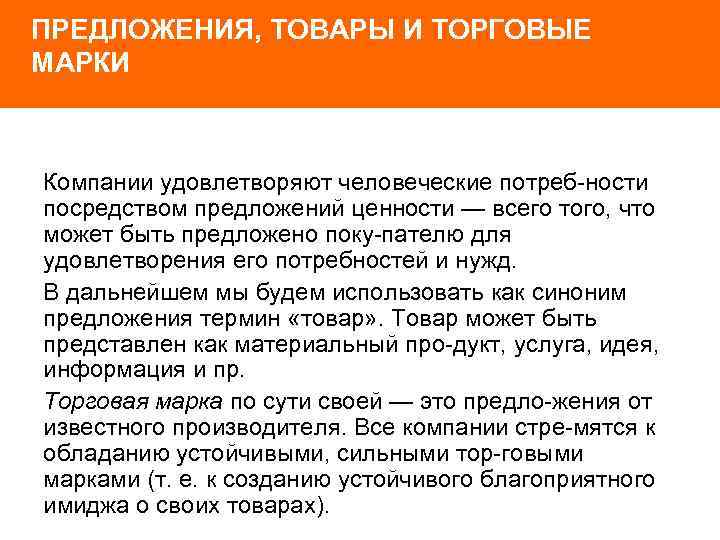 ПРЕДЛОЖЕНИЯ, ТОВАРЫ И ТОРГОВЫЕ МАРКИ

Компании удовлетворяют человеческие потреб-ности посредством предложений ценности — всего того, что может быть предложено поку-пателю для удовлетворения его потребностей и нужд.

В дальнейшем мы будем использовать как синоним предложения термин «товар». Товар может быть представлен как материальный про-дукт, услуга, идея, информация и пр.

Торговая марка по сути своей — это предло-жения от известного производителя. Все компании стре-мятся к обладанию устойчивыми, сильными тор-говыми марками (т. е. к созданию устойчивого благоприятного имиджа о своих товарах).